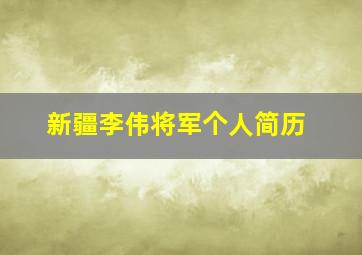 新疆李伟将军个人简历